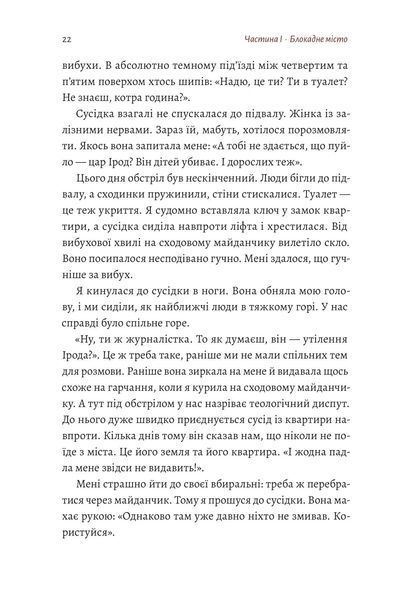 22

Частина I · Блокадне місто

вибухи. В абсолютно темному під'їзді між четвертим та п'ятим поверхом хтось шипів: «Надю, це ти? Ти в туалет? Не знаєш, котра година?».

Сусідка взагалі не спускалася до підвалу. Жінка із залізними нервами. Зараз їй, мабуть, хотілося порозмовляти. Якось вона запитала мене: «А тобі не здається, що пуйло — цар Ірод? Він дітей убиває. І дорослих теж».

Цього дня обстріл був нескінченний. Люди бігли до підвалу, а сходинки пружинили, стіни стискалися. Туалет — це теж укриття. Я судомно вставляла ключ у замок квартири, а сусідка сиділа навпроти ліфта і хрестилася. Від вибухової хвилі на сходовому майданчику вилетіло скло. Воно посипалося несподівано гучно. Мені здалося, що гучніше за вибух.

Я кинулася до сусідки в ноги. Вона обняла мою голову, і ми сиділи, як найближчі люди в тяжкому горі. У нас справді було спільне горе.

«Ну, ти ж журналістка. То як думаєш, він — утілення Ірода?». Це ж треба таке, раніше ми не мали спільних тем для розмови. Раніше вона зиркала на мене й видавала щось схоже на гарчання, коли я курила на сходовому майданчику. А тут під обстрілом у нас назріває теологічний диспут. До нього дуже швидко приєднується сусід із квартири навпроти. Кілька днів тому він сказав нам, що ніколи не поїде з міста. Це його земля та його квартира. «І жодна падла мене звідси не видавить!».

Мені страшно йти до своєї вбиральні: треба ж перебратися через майданчик. Тому я прошуся до сусідки. Вона махає рукою: «Однаково там уже давно ніхто не змивав. Користуйся».